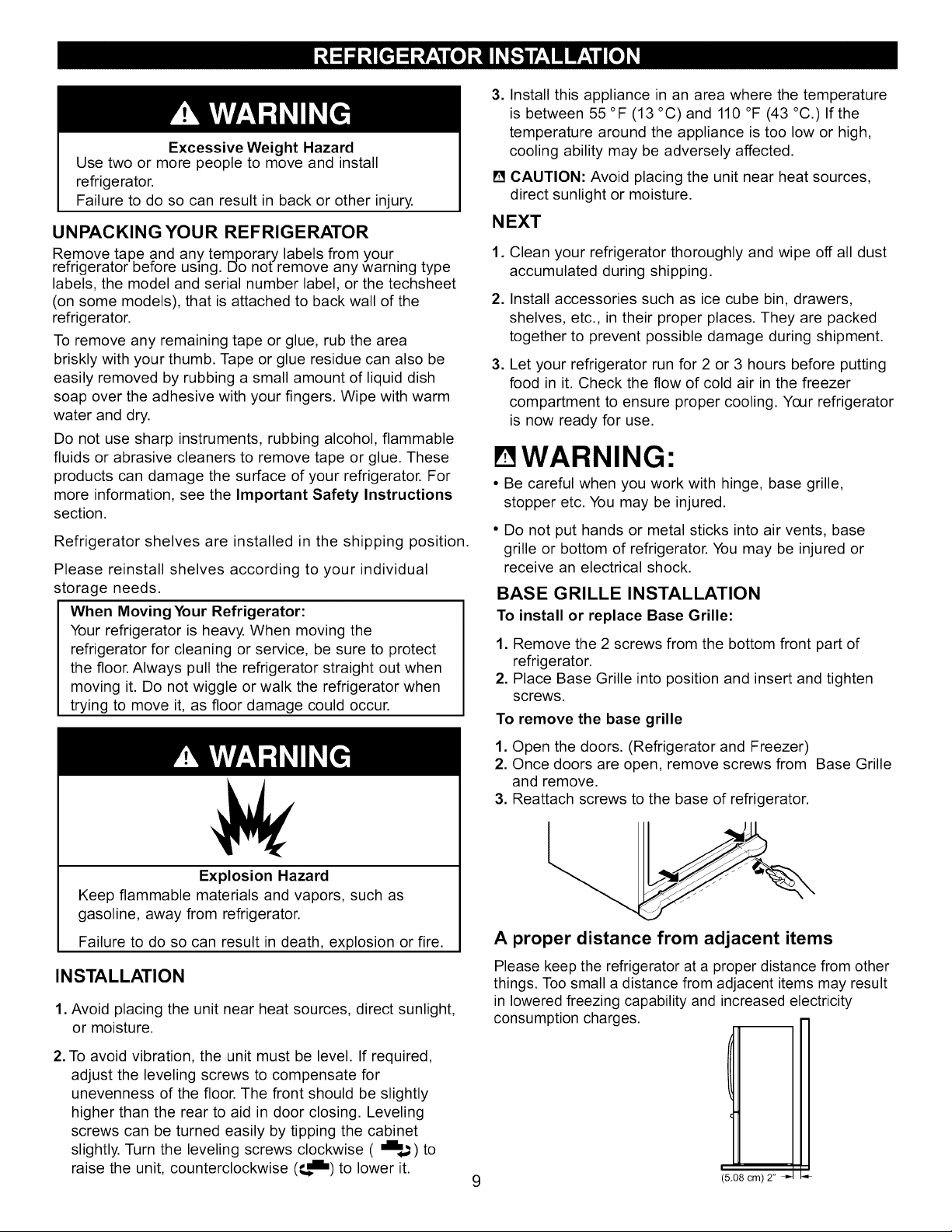 REFRIGERATOR INSTALLATION

WARNING

Excessive Weight Hazard
Use two or more people to move and install refrigerator.
Failure to do so can result in back or other injury.

UNPACKING YOUR REFRIGERATOR

Remove tape and any temporary labels from your refrigerator before using. Do not remove any warning type labels, the model and serial number label, or the techsheet (on some models), that is attached to back wall of the refrigerator.

To remove any remaining tape or glue, rub the area briskly with your thumb. Tape or glue residue can also be easily removed by rubbing a small amount of liquid dish soap over the adhesive with your fingers. Wipe with warm water and dry.

Do not use sharp instruments, rubbing alcohol, flammable fluids or abrasive cleaners to remove tape or glue. These products can damage the surface of your refrigerator. For more information, see the Important Safety Instructions section.

Refrigerator shelves are installed in the shipping position.

Please reinstall shelves according to your individual storage needs.

When Moving Your Refrigerator:
Your refrigerator is heavy. When moving the refrigerator for cleaning or service, be sure to protect the floor. Always pull the refrigerator straight out when moving it. Do not wiggle or walk the refrigerator when trying to move it, as floor damage could occur.

WARNING

Explosion Hazard
Keep flammable materials and vapors, such as gasoline, away from refrigerator.
Failure to do so can result in death, explosion or fire.

INSTALLATION

1. Avoid placing the unit near heat sources, direct sunlight, or moisture.

2. To avoid vibration, the unit must be level. If required, adjust the leveling screws to compensate for unevenness of the floor. The front should be slightly higher than the rear to aid in door closing. Leveling screws can be turned easily by tipping the cabinet slightly. Turn the leveling screws clockwise ( ) to raise the unit, counterclockwise ( ) to lower it.

3. Install this appliance in an area where the temperature is between 55 °F (13 °C) and 110 °F (43 °C.) If the temperature around the appliance is too low or high, cooling ability may be adversely affected.

CAUTION: Avoid placing the unit near heat sources, direct sunlight or moisture.

NEXT

1. Clean your refrigerator thoroughly and wipe off all dust accumulated during shipping.

2. Install accessories such as ice cube bin, drawers, shelves, etc., in their proper places. They are packed together to prevent possible damage during shipment.

3. Let your refrigerator run for 2 or 3 hours before putting food in it. Check the flow of cold air in the freezer compartment to ensure proper cooling. Your refrigerator is now ready for use.

WARNING:

• Be careful when you work with hinge, base grille, stopper etc. You may be injured.

• Do not put hands or metal sticks into air vents, base grille or bottom of refrigerator. You may be injured or receive an electrical shock.

BASE GRILLE INSTALLATION
To install or replace Base Grille:

1. Remove the 2 screws from the bottom front part of refrigerator.
2. Place Base Grille into position and insert and tighten screws.

To remove the base grille

1. Open the doors. (Refrigerator and Freezer)
2. Once doors are open, remove screws from Base Grille and remove.
3. Reattach screws to the base of refrigerator.

A proper distance from adjacent items

Please keep the refrigerator at a proper distance from other things. Too small a distance from adjacent items may result in lowered freezing capability and increased electricity consumption charges.

(5.08 cm) 2"

9